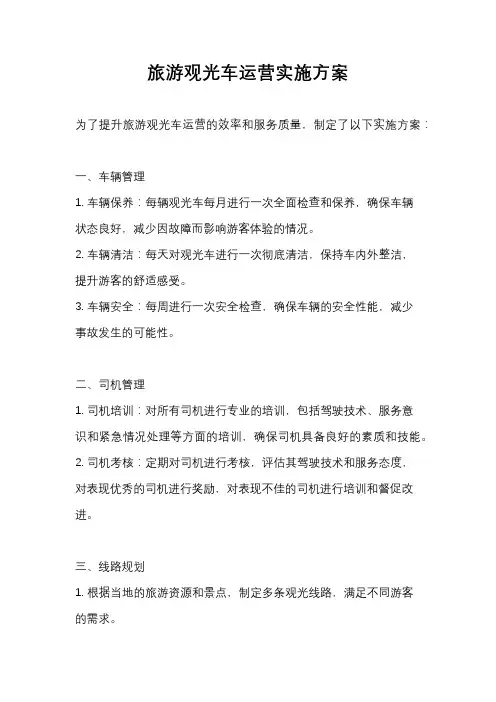 旅游观光车运营实施方案

为了提升旅游观光车运营的效率和服务质量，制定了以下实施方案：

一、车辆管理

1. 车辆保养：每辆观光车每月进行一次全面检查和保养，确保车辆状态良好，减少因故障而影响游客体验的情况。

2. 车辆清洁：每天对观光车进行一次彻底清洁，保持车内外整洁，提升游客的舒适感受。

3. 车辆安全：每周进行一次安全检查，确保车辆的安全性能，减少事故发生的可能性。

二、司机管理

1. 司机培训：对所有司机进行专业的培训，包括驾驶技术、服务意识和紧急情况处理等方面的培训，确保司机具备良好的素质和技能。

2. 司机考核：定期对司机进行考核，评估其驾驶技术和服务态度，对表现优秀的司机进行奖励，对表现不佳的司机进行培训和督促改进。

三、线路规划

1. 根据当地的旅游资源和景点，制定多条观光线路，满足不同游客的需求。